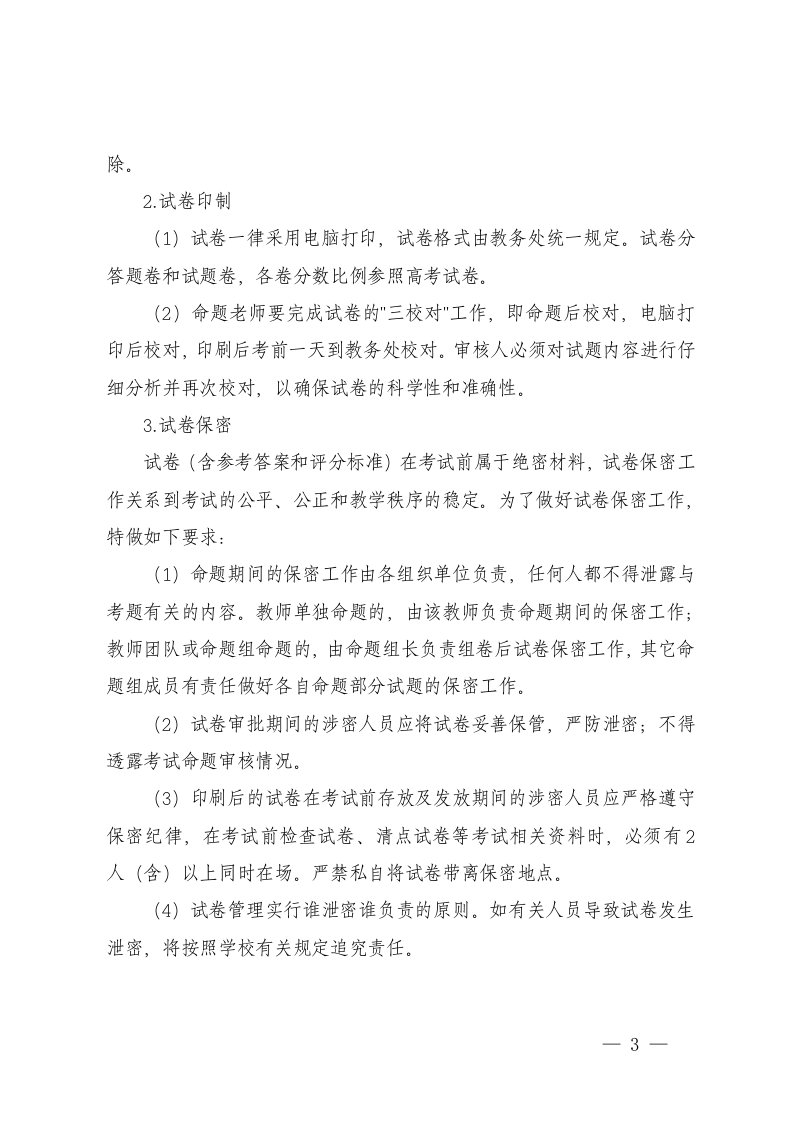 除。

2.试卷印制

（1）试卷一律采用电脑打印，试卷格式由教务处统一规定。试卷分答题卷和试题卷，各卷分数比例参照高考试卷。

（2）命题老师要完成试卷的"三校对"工作，即命题后校对，电脑打印后校对，印刷后考前一天到教务处校对。审核人必须对试题内容进行仔细分析并再次校对，以确保试卷的科学性和准确性。

3.试卷保密

试卷（含参考答案和评分标准）在考试前属于绝密材料，试卷保密工作关系到考试的公平、公正和教学秩序的稳定。为了做好试卷保密工作，特做如下要求：

（1）命题期间的保密工作由各组织单位负责，任何人都不得泄露与考题有关的内容。教师单独命题的，由该教师负责命题期间的保密工作；教师团队或命题组命题的，由命题组长负责组卷后试卷保密工作，其它命题组成员有责任做好各自命题部分试题的保密工作。

（2）试卷审批期间的涉密人员应将试卷妥善保管，严防泄密；不得透露考试命题审核情况。

（3）印刷后的试卷在考试前存放及发放期间的涉密人员应严格遵守保密纪律，在考试前检查试卷、清点试卷等考试相关资料时，必须有2人（含）以上同时在场。严禁私自将试卷带离保密地点。

（4）试卷管理实行谁泄密谁负责的原则。如有关人员导致试卷发生泄密，将按照学校有关规定追究责任。

— 3 —